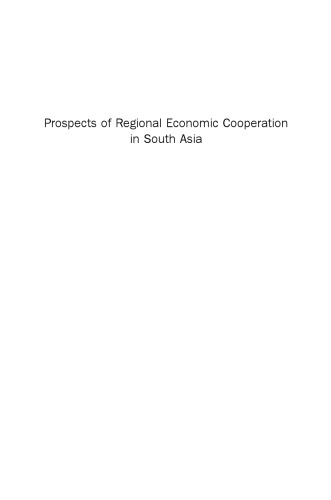 Prospects of Regional Economic Cooperation in South Asia